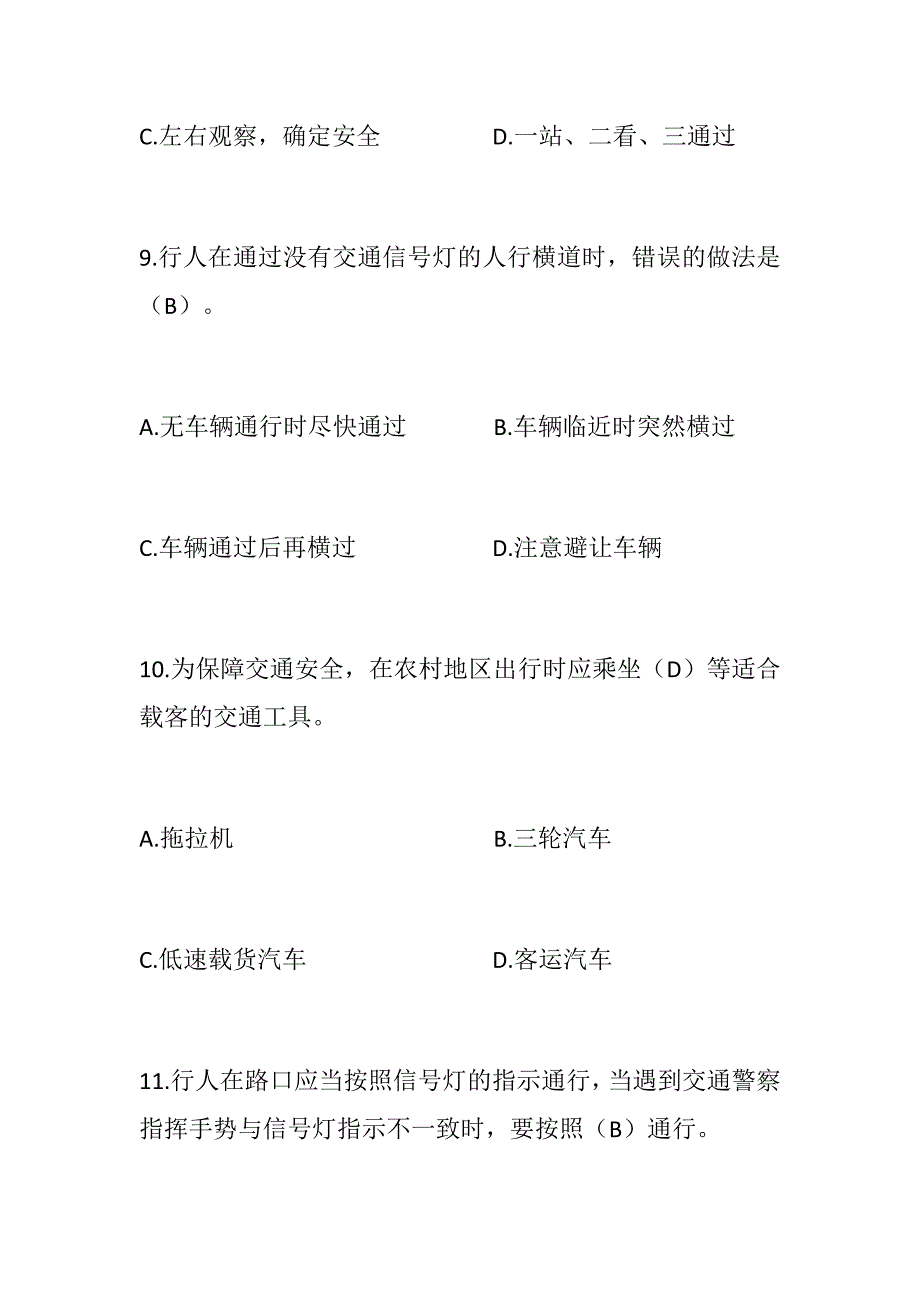 C.左右观察，确定安全　　　　D.一站、二看、三通过

9.行人在通过没有交通信号灯的人行横道时，错误的做法是（B）。

A.无车辆通行时尽快通过　　　　B.车辆临近时突然横过

C.车辆通过后再横过　　　　D.注意避让车辆

10.为保障交通安全，在农村地区出行时应乘坐（D）等适合载客的交通工具。

A.拖拉机　　　　B.三轮汽车

C.低速载货汽车　　　　D.客运汽车

11.行人在路口应当按照信号灯的指示通行，当遇到交通警察指挥手势与信号灯指示不一致时，要按照（B）通行。